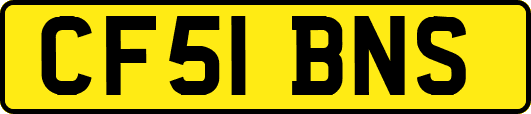 CF51 BNS